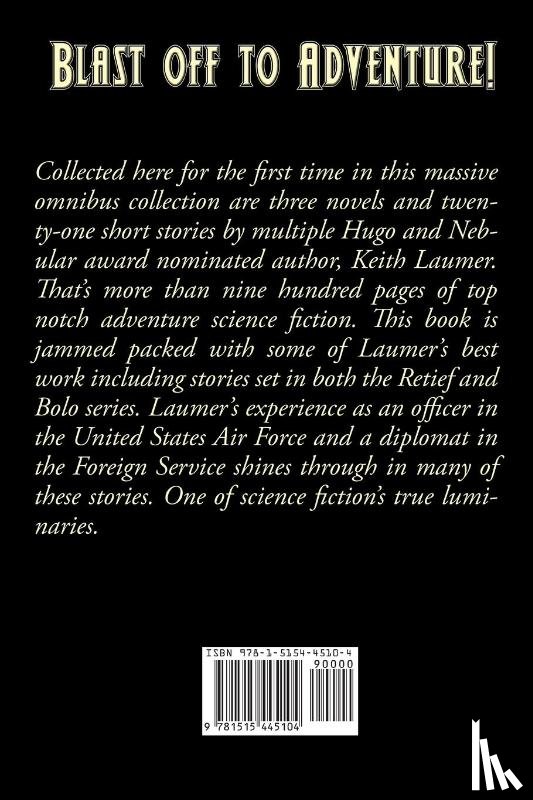 Blast off to Adventure!

Collected here for the first time in this massive omnibus collection are three novels and twenty-one short stories by multiple Hugo and Nebular award nominated author, Keith Laumer. That's more than nine hundred pages of top notch adventure science fiction. This book is jammed packed with some of Laumer's best work including stories set in both the Retief and Bolo series. Laumer's experience as an officer in the United States Air Force and a diplomat in the Foreign Service shines through in many of these stories. One of science fiction's true luminaries.

ISBN 978-1-5154-4510-4
90000
9 781515 445104